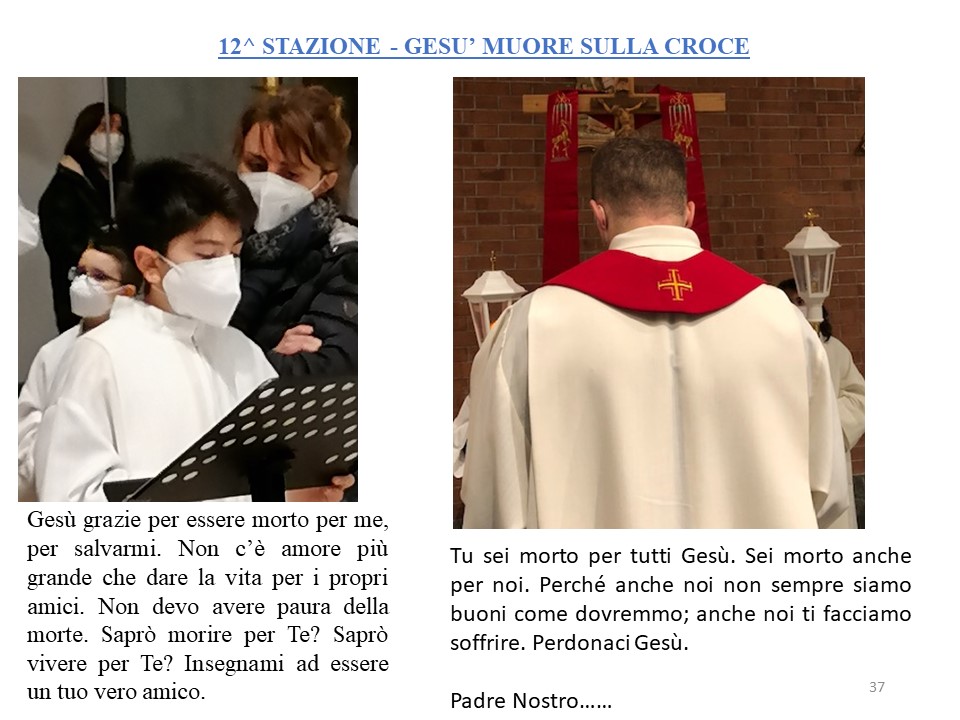 12^ STAZIONE - GESU' MUORE SULLA CROCE

Gesù grazie per essere morto per me, per salvarmi. Non c'è amore più grande che dare la vita per i propri amici. Non devo avere paura della morte. Saprò morire per Te? Saprò vivere per Te? Insegnami ad essere un tuo vero amico.

Tu sei morto per tutti Gesù. Sei morto anche per noi. Perché anche noi non sempre siamo buoni come dovremmo; anche noi ti facciamo soffrire. Perdonaci Gesù.

Padre Nostro……

37